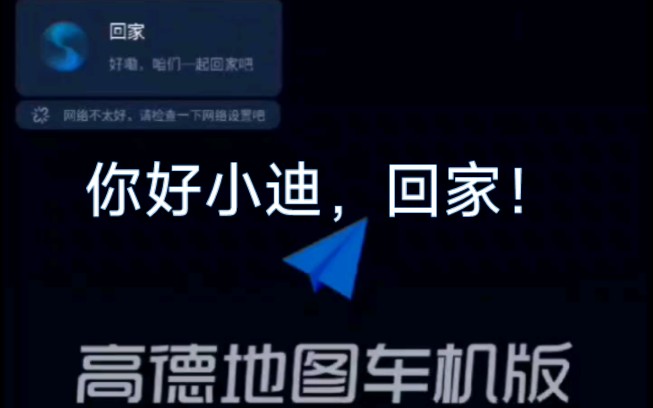 回家

好嘞，咱们一起回家吧

网络不太好，请检查一下网络设置吧

你好小迪，回家！

高德地图车机版